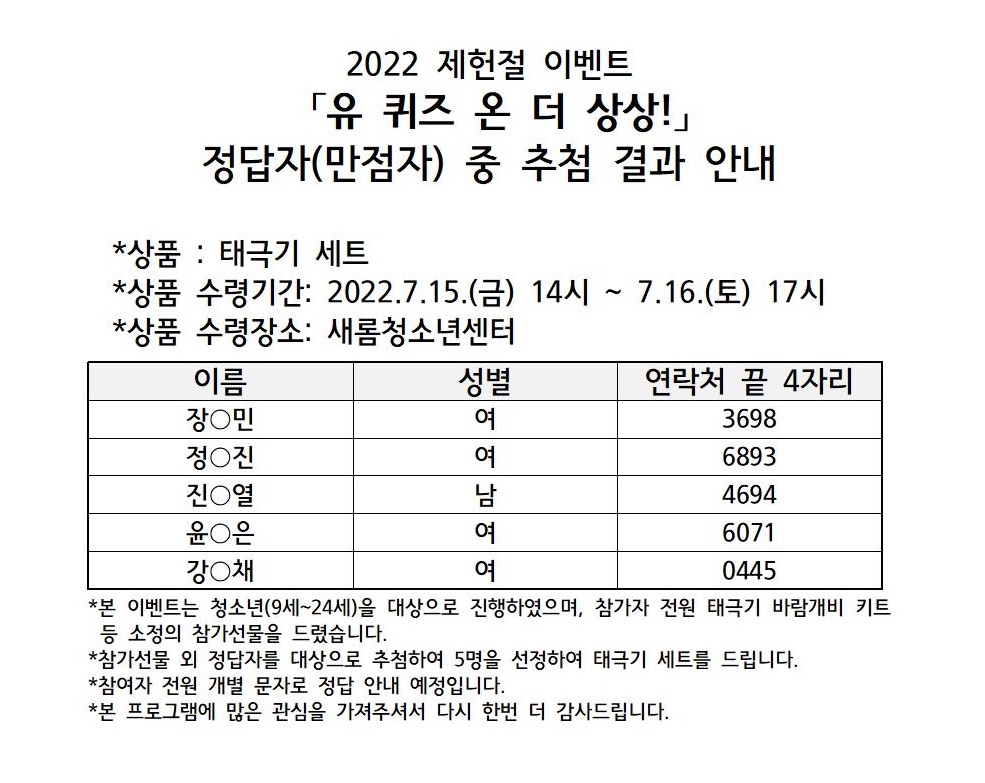 2022 제헌절 이벤트
「유 퀴즈 온 더 상상!」
정답자(만점자) 중 추첨 결과 안내

*상품 : 태극기 세트
*상품 수령기간: 2022.7.15.(금) 14시 ~ 7.16.(토) 17시
*상품 수령장소: 새롬청소년센터

| 이름 | 성별 | 연락처 끝 4자리 |
|---|---|---|
| 장○민 | 여 | 3698 |
| 정○진 | 여 | 6893 |
| 진○열 | 남 | 4694 |
| 윤○은 | 여 | 6071 |
| 강○채 | 여 | 0445 |

*본 이벤트는 청소년(9세~24세)을 대상으로 진행하였으며, 참가자 전원 태극기 바람개비 키트 등 소정의 참가선물을 드렸습니다.
*참가선물 외 정답자를 대상으로 추첨하여 5명을 선정하여 태극기 세트를 드립니다.
*참여자 전원 개별 문자로 정답 안내 예정입니다.
*본 프로그램에 많은 관심을 가져주셔서 다시 한번 더 감사드립니다.